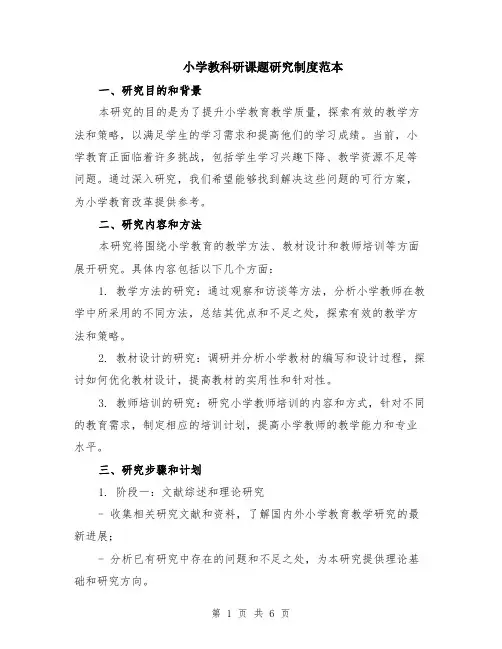 小学教科研课题研究制度范本

一、研究目的和背景

本研究的目的是为了提升小学教育教学质量，探索有效的教学方法和策略，以满足学生的学习需求和提高他们的学习成绩。当前，小学教育正面临着许多挑战，包括学生学习兴趣下降、教学资源不足等问题。通过深入研究，我们希望能够找到解决这些问题的可行方案，为小学教育改革提供参考。

二、研究内容和方法

本研究将围绕小学教育的教学方法、教材设计和教师培训等方面展开研究。具体内容包括以下几个方面：

1. 教学方法的研究：通过观察和访谈等方法，分析小学教师在教学中所采用的不同方法，总结其优点和不足之处，探索有效的教学方法和策略。

2. 教材设计的研究：调研并分析小学教材的编写和设计过程，探讨如何优化教材设计，提高教材的实用性和针对性。

3. 教师培训的研究：研究小学教师培训的内容和方式，针对不同的教育需求，制定相应的培训计划，提高小学教师的教学能力和专业水平。

三、研究步骤和计划

1. 阶段一：文献综述和理论研究

- 收集相关研究文献和资料，了解国内外小学教育教学研究的最新进展；

- 分析已有研究中存在的问题和不足之处，为本研究提供理论基础和研究方向。

第 1 页 共 6 页